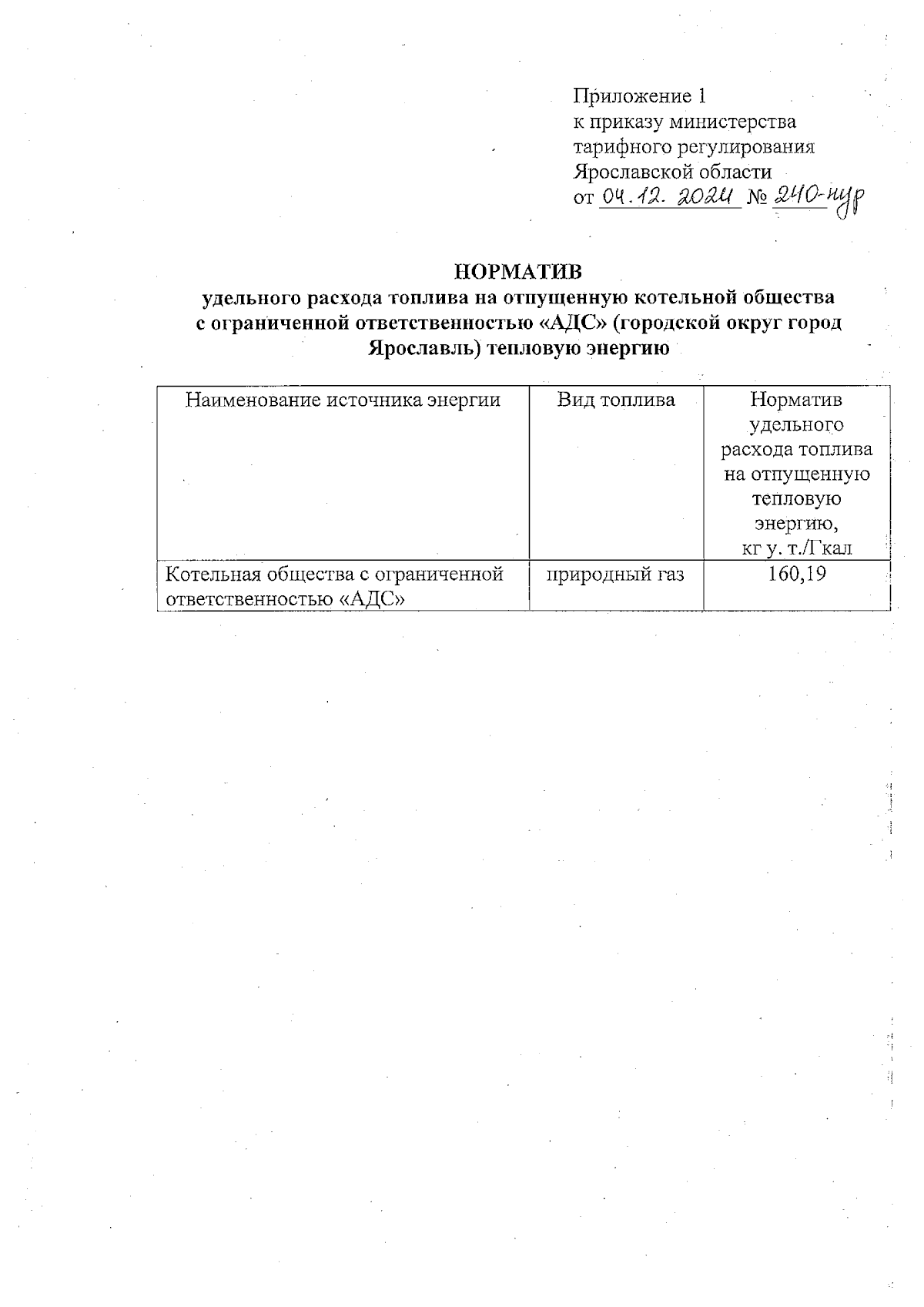 Приложение 1
к приказу министерства
тарифного регулирования
Ярославской области
от 04.12.2024 № 240-нур

НОРМАТИВ
удельного расхода топлива на отпущенную котельной общества с ограниченной ответственностью «АДС» (городской округ город Ярославль) тепловую энергию

| Наименование источника энергии | Вид топлива | Норматив удельного расхода топлива на отпущенную тепловую энергию, кг у. т./Гкал |
|---|---|---|
| Котельная общества с ограниченной ответственностью «АДС» | природный газ | 160,19 |